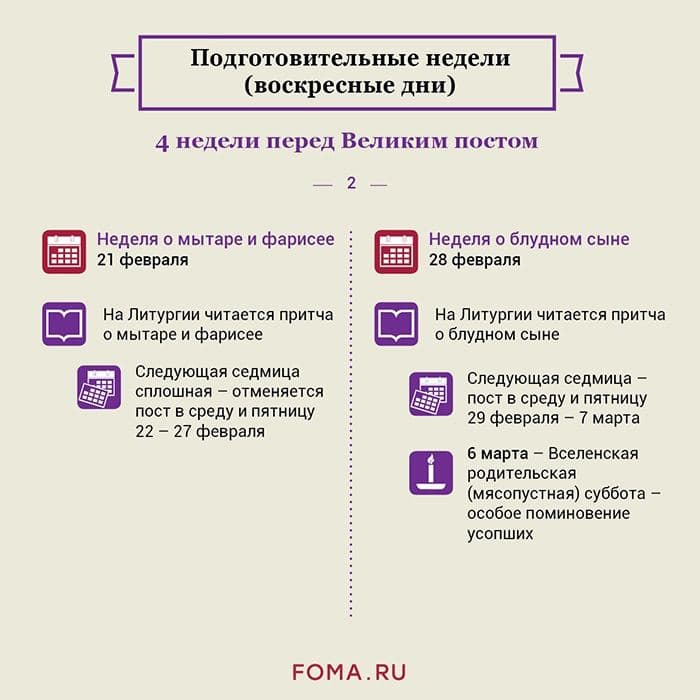 Подготовительные недели (воскресные дни)

4 недели перед Великим постом

— 2 —

Неделя о мытаре и фарисее
21 февраля

На Литургии читается притча о мытаре и фарисее

Следующая седмица сплошная – отменяется пост в среду и пятницу 22 – 27 февраля

Неделя о блудном сыне
28 февраля

На Литургии читается притча о блудном сыне

Следующая седмица – пост в среду и пятницу 29 февраля – 7 марта

6 марта – Вселенская родительская (мясопустная) суббота – особое поминовение усопших

FOMA.RU